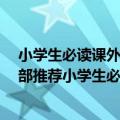 小学生必读课外
部推荐小学生必